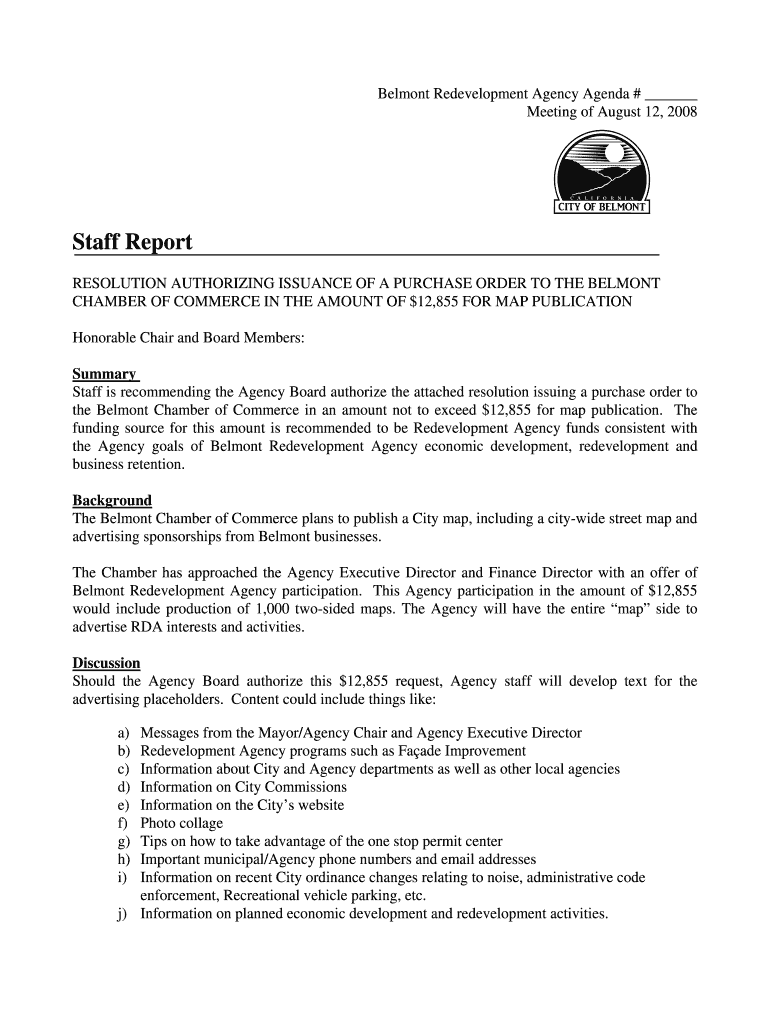 Belmont Redevelopment Agency Agenda # _______
Meeting of August 12, 2008

CALIFORNIA
CITY OF BELMONT

Staff Report

RESOLUTION AUTHORIZING ISSUANCE OF A PURCHASE ORDER TO THE BELMONT CHAMBER OF COMMERCE IN THE AMOUNT OF $12,855 FOR MAP PUBLICATION

Honorable Chair and Board Members:

Summary
Staff is recommending the Agency Board authorize the attached resolution issuing a purchase order to the Belmont Chamber of Commerce in an amount not to exceed $12,855 for map publication. The funding source for this amount is recommended to be Redevelopment Agency funds consistent with the Agency goals of Belmont Redevelopment Agency economic development, redevelopment and business retention.

Background
The Belmont Chamber of Commerce plans to publish a City map, including a city-wide street map and advertising sponsorships from Belmont businesses.

The Chamber has approached the Agency Executive Director and Finance Director with an offer of Belmont Redevelopment Agency participation. This Agency participation in the amount of $12,855 would include production of 1,000 two-sided maps. The Agency will have the entire “map” side to advertise RDA interests and activities.

Discussion
Should the Agency Board authorize this $12,855 request, Agency staff will develop text for the advertising placeholders. Content could include things like:

a) Messages from the Mayor/Agency Chair and Agency Executive Director
b) Redevelopment Agency programs such as Façade Improvement
c) Information about City and Agency departments as well as other local agencies
d) Information on City Commissions
e) Information on the City’s website
f) Photo collage
g) Tips on how to take advantage of the one stop permit center
h) Important municipal/Agency phone numbers and email addresses
i) Information on recent City ordinance changes relating to noise, administrative code enforcement, Recreational vehicle parking, etc.
j) Information on planned economic development and redevelopment activities.